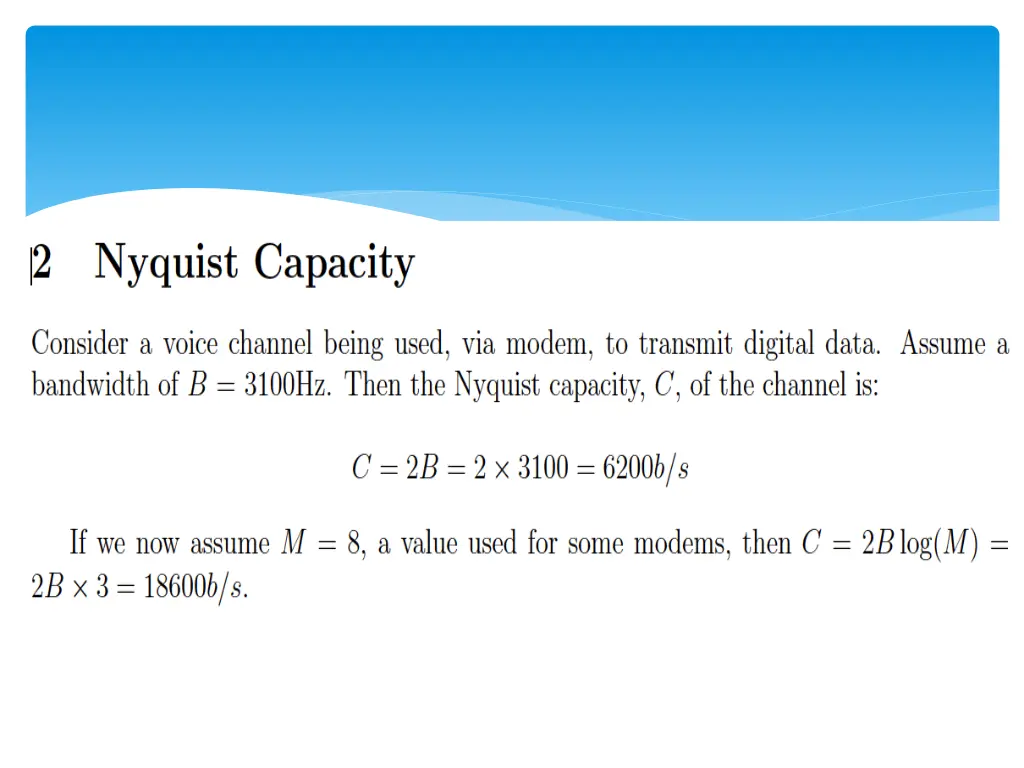 2 Nyquist Capacity

Consider a voice channel being used, via modem, to transmit digital data. Assume a bandwidth of $B = 3100$Hz. Then the Nyquist capacity, $C$, of the channel is:

$C = 2B = 2 \times 3100 = 6200b/s$

If we now assume $M = 8$, a value used for some modems, then $C = 2B\log(M) = 2B \times 3 = 18600b/s$.